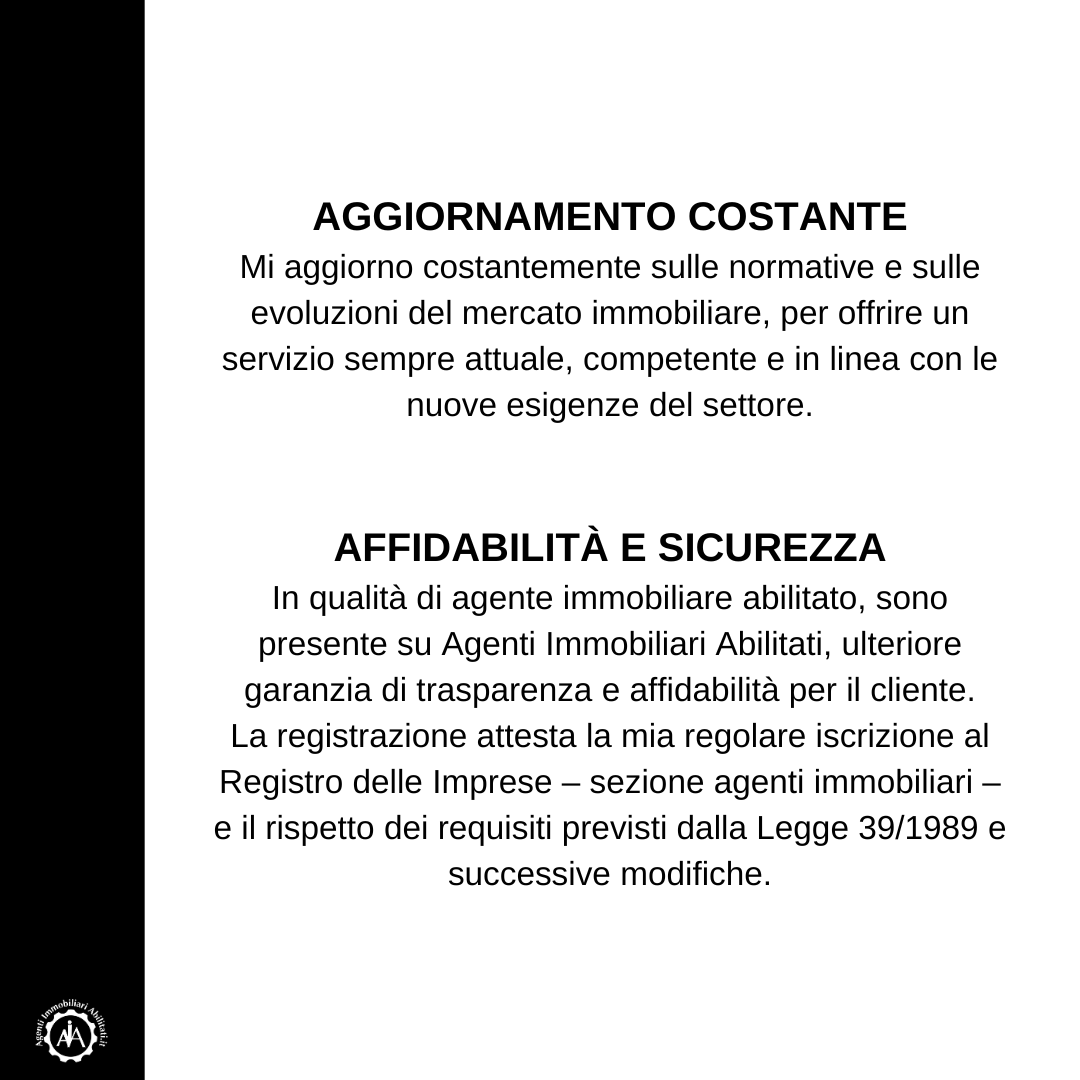 AGGIORNAMENTO COSTANTE
Mi aggiorno costantemente sulle normative e sulle evoluzioni del mercato immobiliare, per offrire un servizio sempre attuale, competente e in linea con le nuove esigenze del settore.

AFFIDABILITÀ E SICUREZZA
In qualità di agente immobiliare abilitato, sono presente su Agenti Immobiliari Abilitati, ulteriore garanzia di trasparenza e affidabilità per il cliente.
La registrazione attesta la mia regolare iscrizione al Registro delle Imprese – sezione agenti immobiliari – e il rispetto dei requisiti previsti dalla Legge 39/1989 e successive modifiche.

Agenti Immobiliari Abilitati.it
AIA